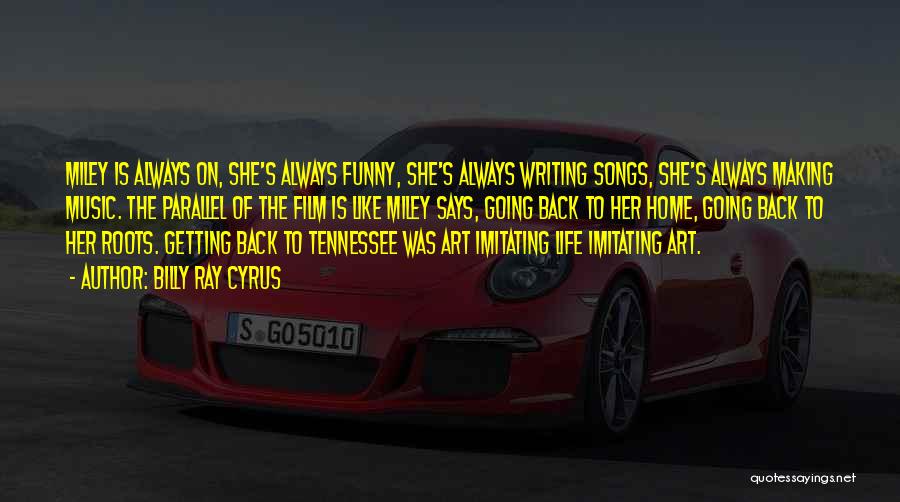 MILEY IS ALWAYS ON, SHE'S ALWAYS FUNNY, SHE'S ALWAYS WRITING SONGS, SHE'S ALWAYS MAKING MUSIC. THE PARALLEL OF THE FILM IS LIKE MILEY SAYS, GOING BACK TO HER HOME, GOING BACK TO HER ROOTS. GETTING BACK TO TENNESSEE WAS ART IMITATING LIFE IMITATING ART.

- AUTHOR: BILLY RAY CYRUS

S GO5010

quotessayings.net